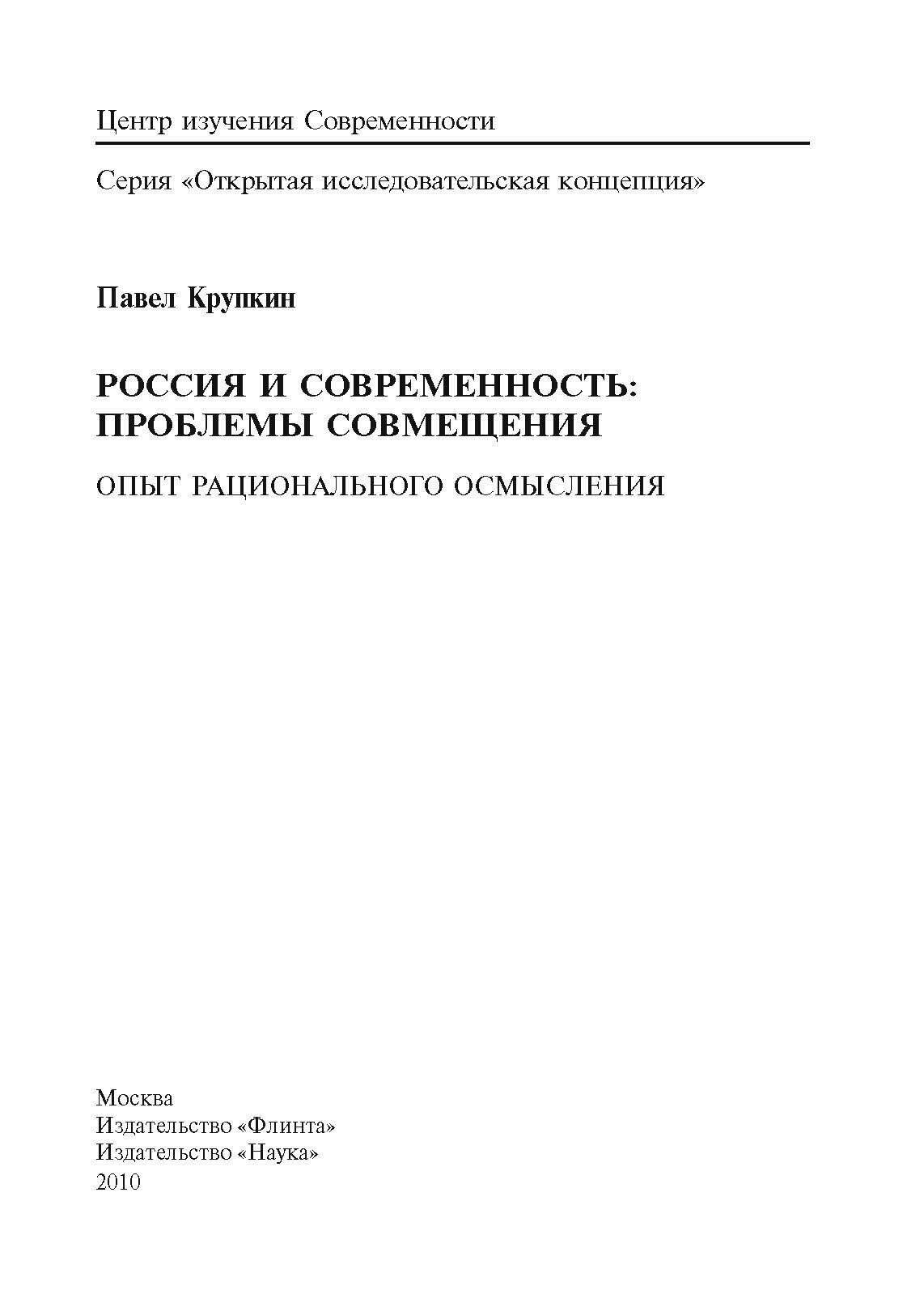 Центр изучения Современности

Серия «Открытая исследовательская концепция»

Павел Крупкин

РОССИЯ И СОВРЕМЕННОСТЬ: ПРОБЛЕМЫ СОВМЕЩЕНИЯ

ОПЫТ РАЦИОНАЛЬНОГО ОСМЫСЛЕНИЯ

Москва
Издательство «Флинта»
Издательство «Наука»
2010